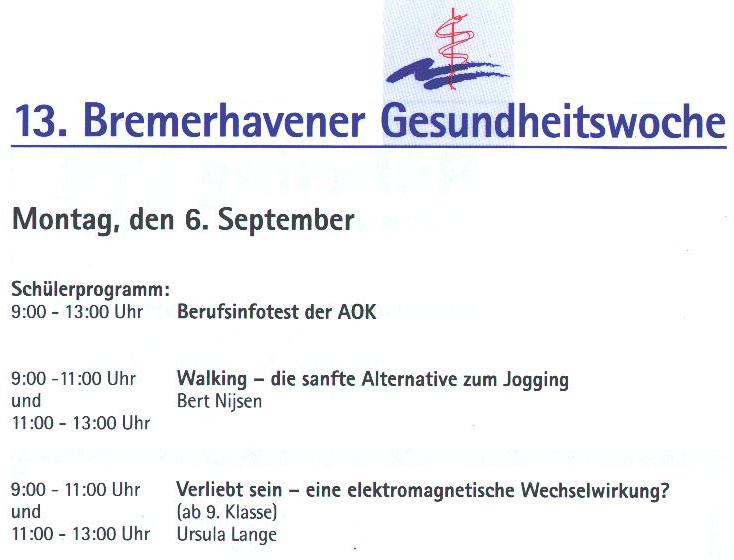 13. Bremerhavener Gesundheitswoche

Montag, den 6. September

Schülerprogramm:
9:00 - 13:00 Uhr Berufsinfotest der AOK

9:00 -11:00 Uhr
und
11:00 - 13:00 Uhr
Walking – die sanfte Alternative zum Jogging
Bert Nijsen

9:00 - 11:00 Uhr
und
11:00 - 13:00 Uhr
Verliebt sein – eine elektromagnetische Wechselwirkung?
(ab 9. Klasse)
Ursula Lange